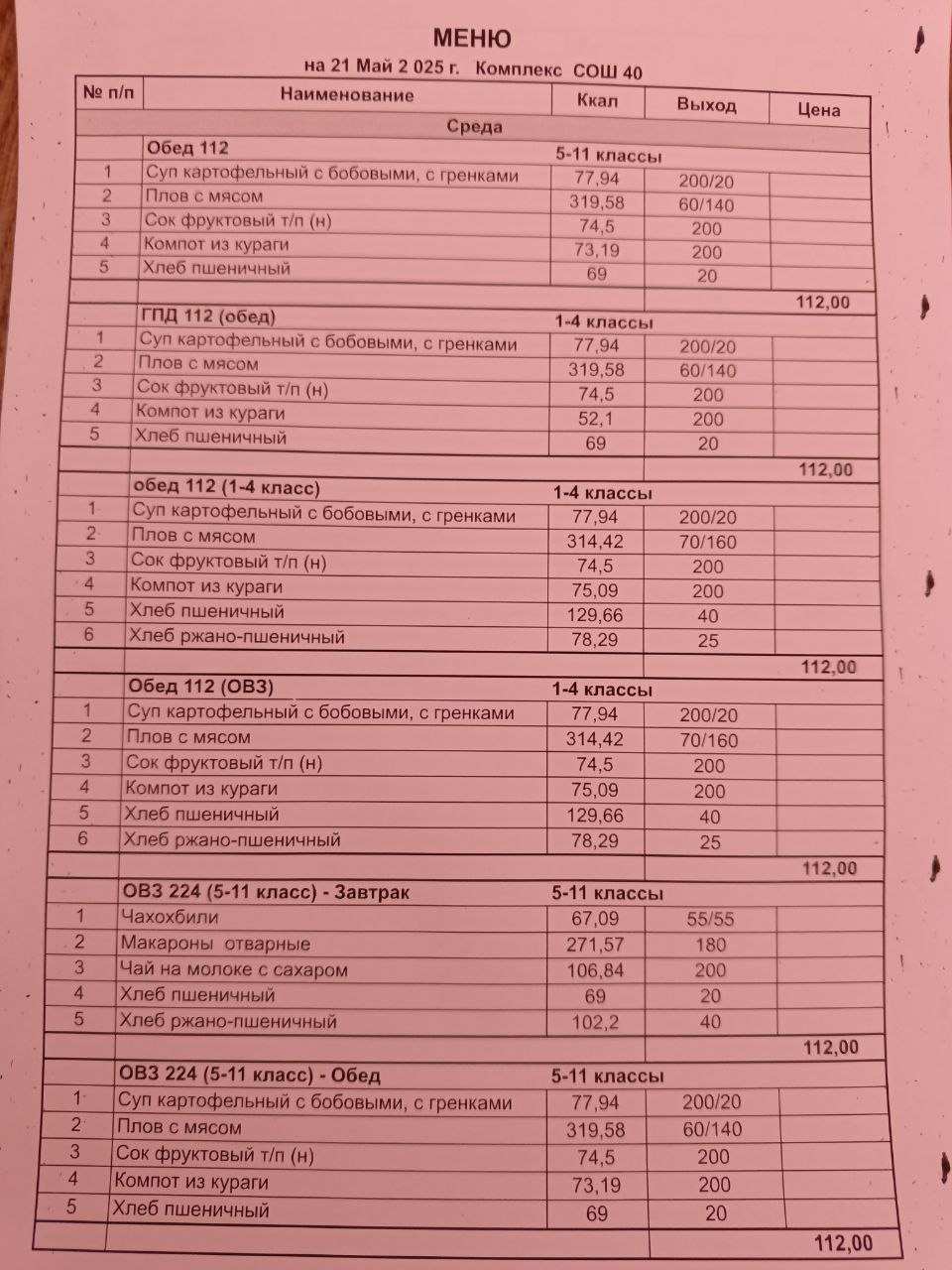 МЕНЮ

на 21 Май 2 025 г. Комплекс СОШ 40

| № п/п | Наименование | Ккал | Выход | Цена |
|---|---|---|---|---|
| | Среда | | | |
| | Обед 112 | 5-11 классы | | |
| 1 | Суп картофельный с бобовыми, с гренками | 77,94 | 200/20 | |
| 2 | Плов с мясом | 319,58 | 60/140 | |
| 3 | Сок фруктовый т/п (н) | 74,5 | 200 | |
| 4 | Компот из кураги | 73,19 | 200 | |
| 5 | Хлеб пшеничный | 69 | 20 | |
| | | | | 112,00 |
| | ГПД 112 (обед) | 1-4 классы | | |
| 1 | Суп картофельный с бобовыми, с гренками | 77,94 | 200/20 | |
| 2 | Плов с мясом | 319,58 | 60/140 | |
| 3 | Сок фруктовый т/п (н) | 74,5 | 200 | |
| 4 | Компот из кураги | 52,1 | 200 | |
| 5 | Хлеб пшеничный | 69 | 20 | |
| | | | | 112,00 |
| | обед 112 (1-4 класс) | 1-4 классы | | |
| 1 | Суп картофельный с бобовыми, с гренками | 77,94 | 200/20 | |
| 2 | Плов с мясом | 314,42 | 70/160 | |
| 3 | Сок фруктовый т/п (н) | 74,5 | 200 | |
| 4 | Компот из кураги | 75,09 | 200 | |
| 5 | Хлеб пшеничный | 129,66 | 40 | |
| 6 | Хлеб ржано-пшеничный | 78,29 | 25 | |
| | | | | 112,00 |
| | Обед 112 (ОВЗ) | 1-4 классы | | |
| 1 | Суп картофельный с бобовыми, с гренками | 77,94 | 200/20 | |
| 2 | Плов с мясом | 314,42 | 70/160 | |
| 3 | Сок фруктовый т/п (н) | 74,5 | 200 | |
| 4 | Компот из кураги | 75,09 | 200 | |
| 5 | Хлеб пшеничный | 129,66 | 40 | |
| 6 | Хлеб ржано-пшеничный | 78,29 | 25 | |
| | | | | 112,00 |
| | ОВЗ 224 (5-11 класс) - Завтрак | 5-11 классы | | |
| 1 | Чахохбили | 67,09 | 55/55 | |
| 2 | Макароны отварные | 271,57 | 180 | |
| 3 | Чай на молоке с сахаром | 106,84 | 200 | |
| 4 | Хлеб пшеничный | 69 | 20 | |
| 5 | Хлеб ржано-пшеничный | 102,2 | 40 | |
| | | | | 112,00 |
| | ОВЗ 224 (5-11 класс) - Обед | 5-11 классы | | |
| 1 | Суп картофельный с бобовыми, с гренками | 77,94 | 200/20 | |
| 2 | Плов с мясом | 319,58 | 60/140 | |
| 3 | Сок фруктовый т/п (н) | 74,5 | 200 | |
| 4 | Компот из кураги | 73,19 | 200 | |
| 5 | Хлеб пшеничный | 69 | 20 | |
| | | | | 112,00 |